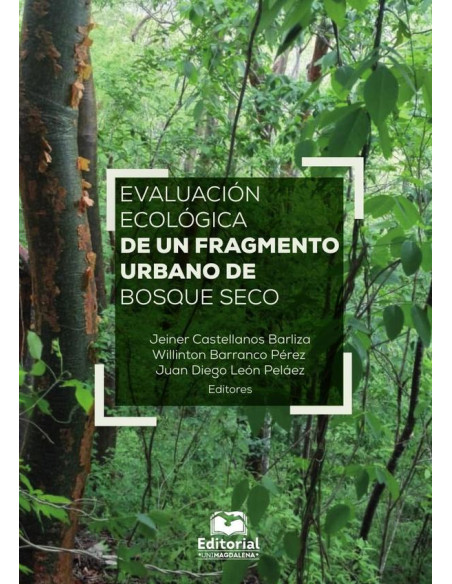 EVALUACIÓN ECOLÓGICA
DE UN FRAGMENTO URBANO DE
BOSQUE SECO

Jeiner Castellanos Barliza
Willinton Barranco Pérez
Juan Diego León Peláez
Editores

Editorial
UNIMAGDALENA